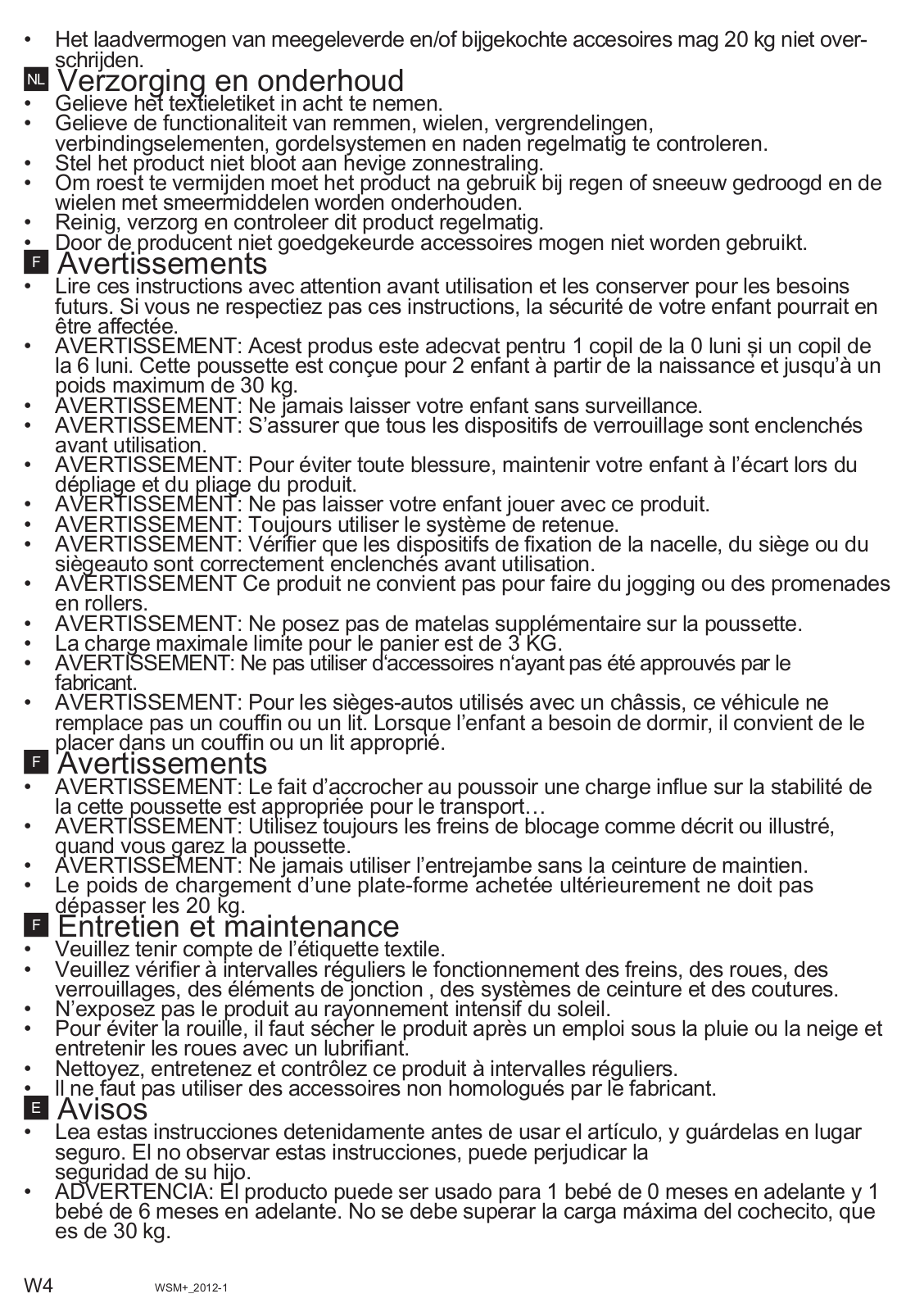 • Het laadvermogen van meegeleverde en/of bijgekochte accesoires mag 20 kg niet overschrijden.

NL Verzorging en onderhoud
• Gelieve het textieletiket in acht te nemen.
• Gelieve de functionaliteit van remmen, wielen, vergrendelingen, verbindingselementen, gordelsystemen en naden regelmatig te controleren.
• Stel het product niet bloot aan hevige zonnestraling.
• Om roest te vermijden moet het product na gebruik bij regen of sneeuw gedroogd en de wielen met smeermiddelen worden onderhouden.
• Reinig, verzorg en controleer dit product regelmatig.
• Door de producent niet goedgekeurde accessoires mogen niet worden gebruikt.

F Avertissements
• Lire ces instructions avec attention avant utilisation et les conserver pour les besoins futurs. Si vous ne respectiez pas ces instructions, la sécurité de votre enfant pourrait en être affectée.
• AVERTISSEMENT: Acest produs este adecvat pentru 1 copil de la 0 luni și un copil de la 6 luni. Cette poussette est conçue pour 2 enfant à partir de la naissance et jusqu'à un poids maximum de 30 kg.
• AVERTISSEMENT: Ne jamais laisser votre enfant sans surveillance.
• AVERTISSEMENT: S'assurer que tous les dispositifs de verrouillage sont enclenchés avant utilisation.
• AVERTISSEMENT: Pour éviter toute blessure, maintenir votre enfant à l'écart lors du dépliage et du pliage du produit.
• AVERTISSEMENT: Ne pas laisser votre enfant jouer avec ce produit.
• AVERTISSEMENT: Toujours utiliser le système de retenue.
• AVERTISSEMENT: Vérifier que les dispositifs de fixation de la nacelle, du siège ou du siègeauto sont correctement enclenchés avant utilisation.
• AVERTISSEMENT Ce produit ne convient pas pour faire du jogging ou des promenades en rollers.
• AVERTISSEMENT: Ne posez pas de matelas supplémentaire sur la poussette.
• La charge maximale limite pour le panier est de 3 KG.
• AVERTISSEMENT: Ne pas utiliser d'accessoires n'ayant pas été approuvés par le fabricant.
• AVERTISSEMENT: Pour les sièges-autos utilisés avec un châssis, ce véhicule ne remplace pas un couffin ou un lit. Lorsque l'enfant a besoin de dormir, il convient de le placer dans un couffin ou un lit approprié.

F Avertissements
• AVERTISSEMENT: Le fait d'accrocher au poussoir une charge influe sur la stabilité de la cette poussette est appropriée pour le transport…
• AVERTISSEMENT: Utilisez toujours les freins de blocage comme décrit ou illustré, quand vous garez la poussette.
• AVERTISSEMENT: Ne jamais utiliser l'entrejambe sans la ceinture de maintien.
• Le poids de chargement d'une plate-forme achetée ultérieurement ne doit pas dépasser les 20 kg.

F Entretien et maintenance
• Veuillez tenir compte de l'étiquette textile.
• Veuillez vérifier à intervalles réguliers le fonctionnement des freins, des roues, des verrouillages, des éléments de jonction , des systèmes de ceinture et des coutures.
• N'exposez pas le produit au rayonnement intensif du soleil.
• Pour éviter la rouille, il faut sécher le produit après un emploi sous la pluie ou la neige et entretenir les roues avec un lubrifiant.
• Nettoyez, entretenez et contrôlez ce produit à intervalles réguliers.
• Il ne faut pas utiliser des accessoires non homologués par le fabricant.

E Avisos
• Lea estas instrucciones detenidamente antes de usar el artículo, y guárdelas en lugar seguro. El no observar estas instrucciones, puede perjudicar la seguridad de su hijo.
• ADVERTENCIA: El producto puede ser usado para 1 bebé de 0 meses en adelante y 1 bebé de 6 meses en adelante. No se debe superar la carga máxima del cochecito, que es de 30 kg.

W4 WSM+_2012-1